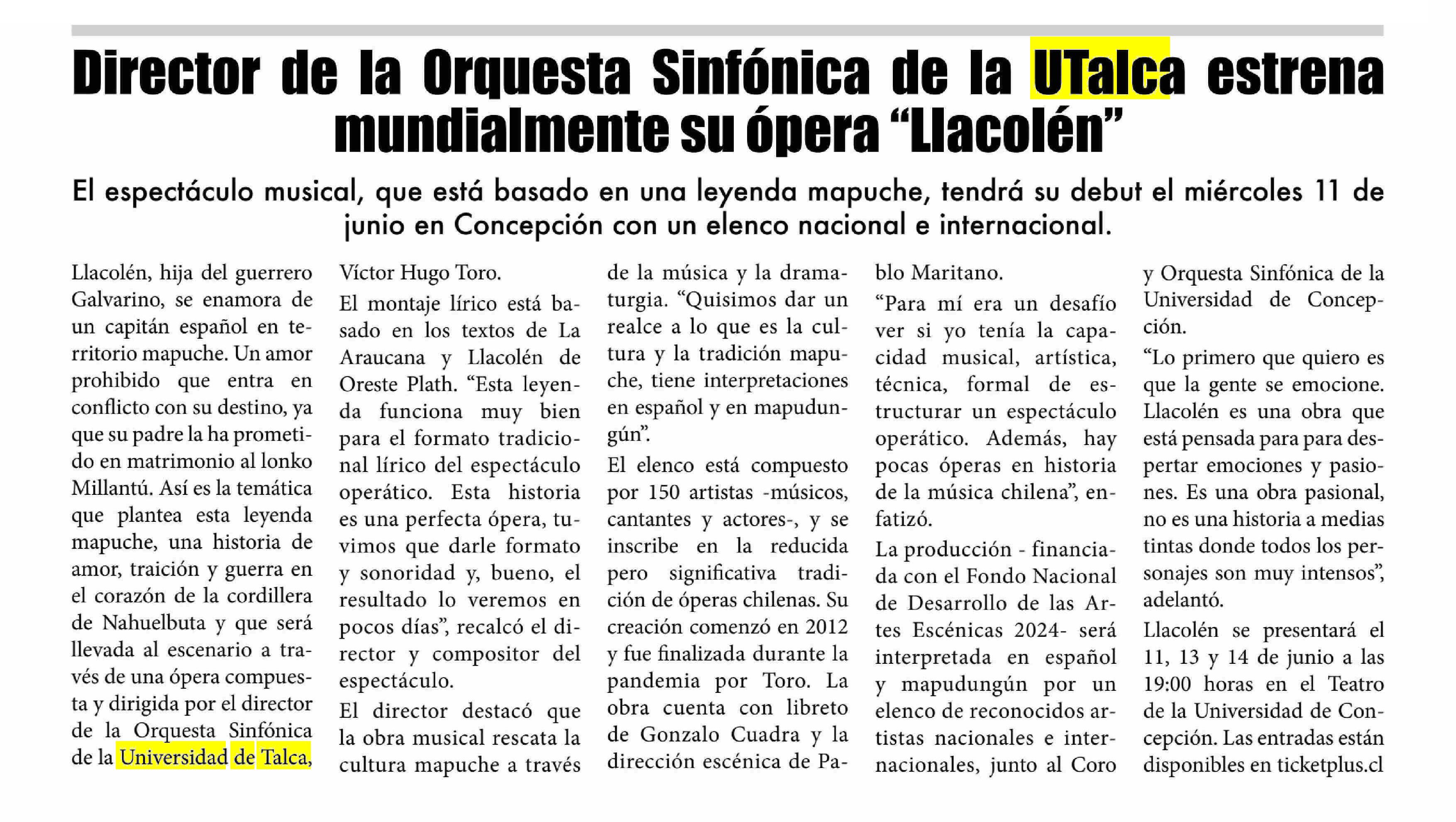 Director de la Orquesta Sinfónica de la UTalca estrena mundialmente su ópera “Llacolén”

El espectáculo musical, que está basado en una leyenda mapuche, tendrá su debut el miércoles 11 de junio en Concepción con un elenco nacional e internacional.

Llacolén, hija del guerrero Galvarino, se enamora de un capitán español en territorio mapuche. Un amor prohibido que entra en conflicto con su destino, ya que su padre la ha prometido en matrimonio al lonko Millantú. Así es la temática que plantea esta leyenda mapuche, una historia de amor, traición y guerra en el corazón de la cordillera de Nahuelbuta y que será llevada al escenario a través de una ópera compuesta y dirigida por el director de la Orquesta Sinfónica de la Universidad de Talca, Víctor Hugo Toro.

El montaje lírico está basado en los textos de La Araucana y Llacolén de Oreste Plath. “Esta leyenda funciona muy bien para el formato tradicional lírico del espectáculo operático. Esta historia es una perfecta ópera, tuvimos que darle formato y sonoridad y, bueno, el resultado lo veremos en pocos días”, recalcó el director y compositor del espectáculo.

El director destacó que la obra musical rescata la cultura mapuche a través de la música y la dramaturgia. “Quisimos dar un realce a lo que es la cultura y la tradición mapuche, tiene interpretaciones en español y en mapudungún”.

El elenco está compuesto por 150 artistas -músicos, cantantes y actores-, y se inscribe en la reducida pero significativa tradición de óperas chilenas. Su creación comenzó en 2012 y fue finalizada durante la pandemia por Toro. La obra cuenta con libreto de Gonzalo Cuadra y la dirección escénica de Pablo Maritano.

“Para mí era un desafío ver si yo tenía la capacidad musical, artística, técnica, formal de estructurar un espectáculo operático. Además, hay pocas óperas en historia de la música chilena”, enfatizó.

La producción - financiada con el Fondo Nacional de Desarrollo de las Artes Escénicas 2024- será interpretada en español y mapudungún por un elenco de reconocidos artistas nacionales e internacionales, junto al Coro y Orquesta Sinfónica de la Universidad de Concepción.

“Lo primero que quiero es que la gente se emocione. Llacolén es una obra que está pensada para para despertar emociones y pasiones. Es una obra pasional, no es una historia a medias tintas donde todos los personajes son muy intensos”, adelantó.

Llacolén se presentará el 11, 13 y 14 de junio a las 19:00 horas en el Teatro de la Universidad de Concepción. Las entradas están disponibles en ticketplus.cl